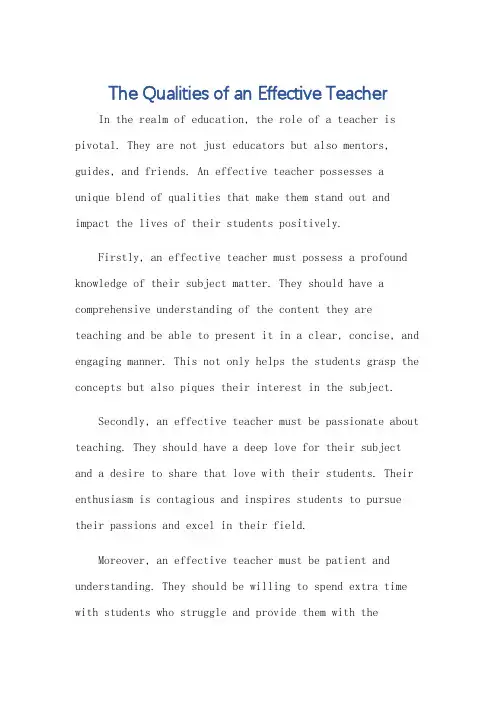 The Qualities of an Effective Teacher

In the realm of education, the role of a teacher is pivotal. They are not just educators but also mentors, guides, and friends. An effective teacher possesses a unique blend of qualities that make them stand out and impact the lives of their students positively.

Firstly, an effective teacher must possess a profound knowledge of their subject matter. They should have a comprehensive understanding of the content they are teaching and be able to present it in a clear, concise, and engaging manner. This not only helps the students grasp the concepts but also piques their interest in the subject.

Secondly, an effective teacher must be passionate about teaching. They should have a deep love for their subject and a desire to share that love with their students. Their enthusiasm is contagious and inspires students to pursue their passions and excel in their field.

Moreover, an effective teacher must be patient and understanding. They should be willing to spend extra time with students who struggle and provide them with the